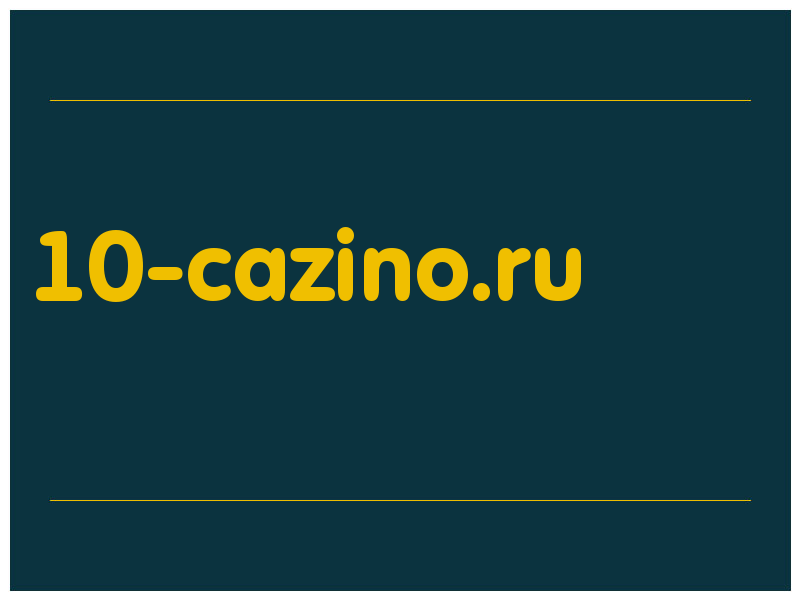 10-cazino.ru